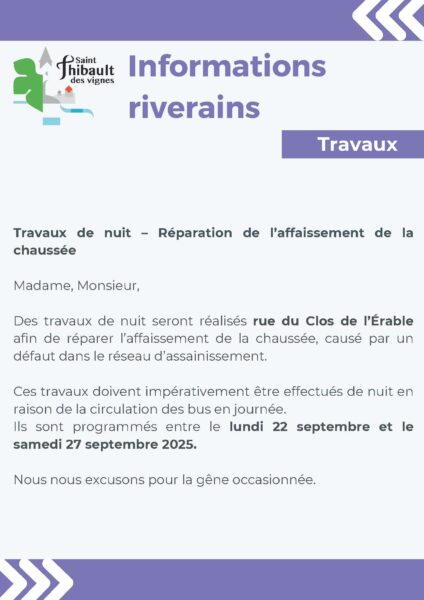 Saint
Thibault
des vignes

Informations riverains

Travaux

Travaux de nuit – Réparation de l'affaissement de la chaussée

Madame, Monsieur,

Des travaux de nuit seront réalisés rue du Clos de l'Érable afin de réparer l'affaissement de la chaussée, causé par un défaut dans le réseau d'assainissement.

Ces travaux doivent impérativement être effectués de nuit en raison de la circulation des bus en journée.
Ils sont programmés entre le lundi 22 septembre et le samedi 27 septembre 2025.

Nous nous excusons pour la gêne occasionnée.